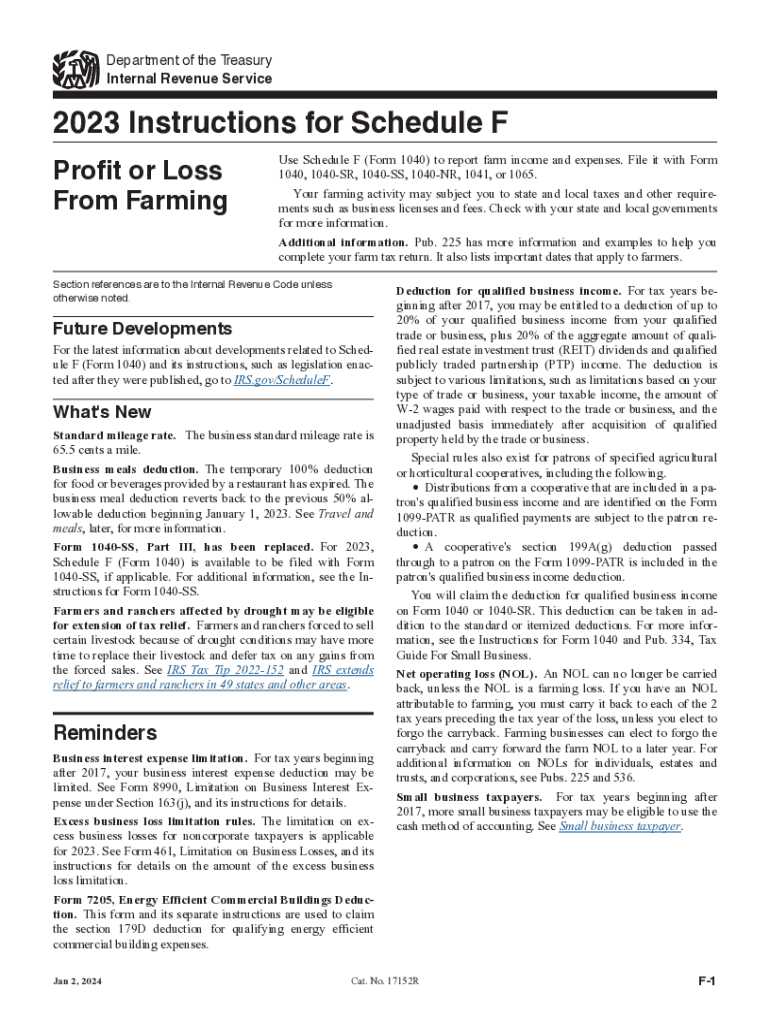 Department of the Treasury
Internal Revenue Service

2023 Instructions for Schedule F

Profit or Loss From Farming

Use Schedule F (Form 1040) to report farm income and expenses. File it with Form 1040, 1040-SR, 1040-SS, 1040-NR, 1041, or 1065.

Your farming activity may subject you to state and local taxes and other requirements such as business licenses and fees. Check with your state and local governments for more information.

Additional information. Pub. 225 has more information and examples to help you complete your farm tax return. It also lists important dates that apply to farmers.

Section references are to the Internal Revenue Code unless otherwise noted.

Future Developments

For the latest information about developments related to Schedule F (Form 1040) and its instructions, such as legislation enacted after they were published, go to IRS.gov/ScheduleF.

What's New

Standard mileage rate. The business standard mileage rate is 65.5 cents a mile.

Business meals deduction. The temporary 100% deduction for food or beverages provided by a restaurant has expired. The business meal deduction reverts back to the previous 50% allowable deduction beginning January 1, 2023. See Travel and meals, later, for more information.

Form 1040-SS, Part III, has been replaced. For 2023, Schedule F (Form 1040) is available to be filed with Form 1040-SS, if applicable. For additional information, see the Instructions for Form 1040-SS.

Farmers and ranchers affected by drought may be eligible for extension of tax relief. Farmers and ranchers forced to sell certain livestock because of drought conditions may have more time to replace their livestock and defer tax on any gains from the forced sales. See IRS Tax Tip 2022-152 and IRS extends relief to farmers and ranchers in 49 states and other areas.

Reminders

Business interest expense limitation. For tax years beginning after 2017, your business interest expense deduction may be limited. See Form 8990, Limitation on Business Interest Expense under Section 163(j), and its instructions for details.

Excess business loss limitation rules. The limitation on excess business losses for noncorporate taxpayers is applicable for 2023. See Form 461, Limitation on Business Losses, and its instructions for details on the amount of the excess business loss limitation.

Form 7205, Energy Efficient Commercial Buildings Deduction. This form and its separate instructions are used to claim the section 179D deduction for qualifying energy efficient commercial building expenses.

Deduction for qualified business income. For tax years beginning after 2017, you may be entitled to a deduction of up to 20% of your qualified business income from your qualified trade or business, plus 20% of the aggregate amount of qualified real estate investment trust (REIT) dividends and qualified publicly traded partnership (PTP) income. The deduction is subject to various limitations, such as limitations based on your type of trade or business, your taxable income, the amount of W-2 wages paid with respect to the trade or business, and the unadjusted basis immediately after acquisition of qualified property held by the trade or business.

Special rules also exist for patrons of specified agricultural or horticultural cooperatives, including the following.

• Distributions from a cooperative that are included in a patron's qualified business income and are identified on the Form 1099-PATR as qualified payments are subject to the patron reduction.

• A cooperative's section 199A(g) deduction passed through to a patron on the Form 1099-PATR is included in the patron's qualified business income deduction.

You will claim the deduction for qualified business income on Form 1040 or 1040-SR. This deduction can be taken in addition to the standard or itemized deductions. For more information, see the Instructions for Form 1040 and Pub. 334, Tax Guide For Small Business.

Net operating loss (NOL). An NOL can no longer be carried back, unless the NOL is a farming loss. If you have an NOL attributable to farming, you must carry it back to each of the 2 tax years preceding the tax year of the loss, unless you elect to forgo the carryback. Farming businesses can elect to forgo the carryback and carry forward the farm NOL to a later year. For additional information on NOLs for individuals, estates and trusts, and corporations, see Pubs. 225 and 536.

Small business taxpayers. For tax years beginning after 2017, more small business taxpayers may be eligible to use the cash method of accounting. See Small business taxpayer.

Jan 2, 2024

Cat. No. 17152R

F-1